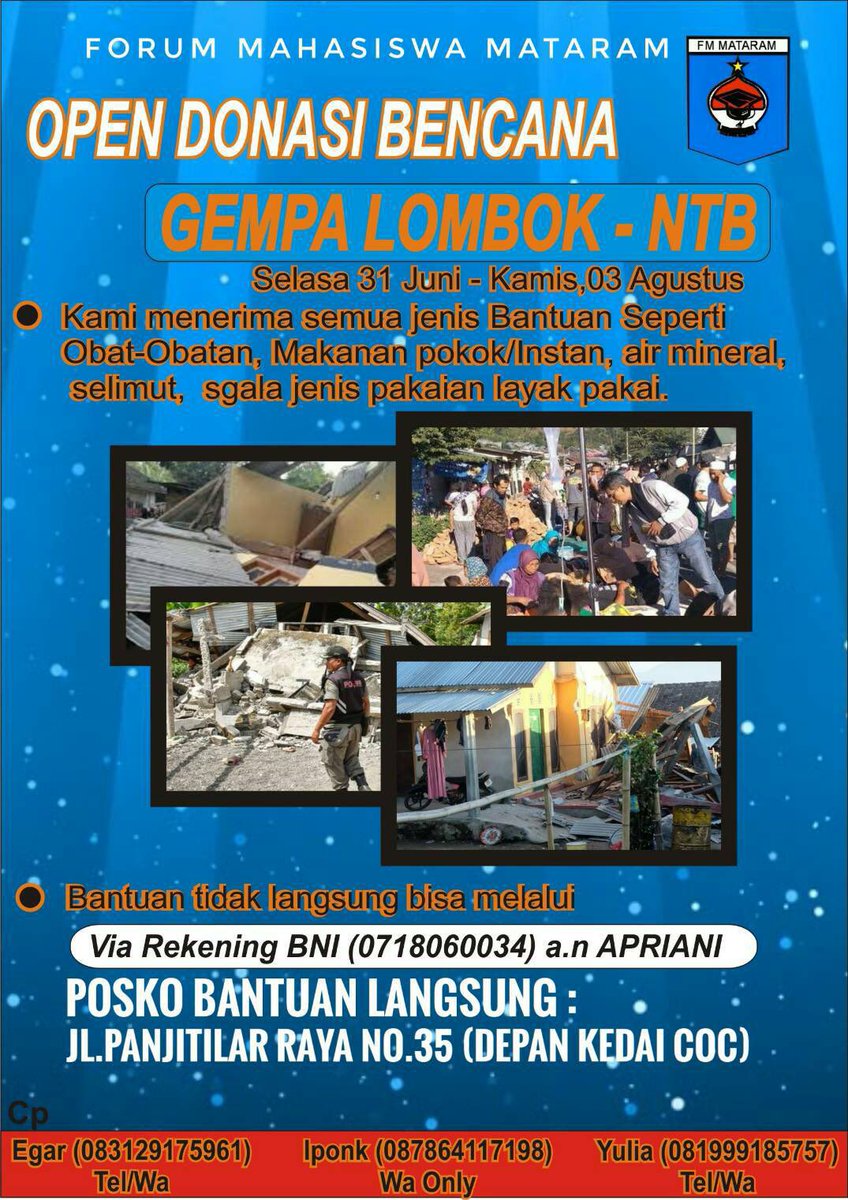 FORUM MAHASISWA MATARAM

FM MATARAM

OPEN DONASI BENCANA

GEMPA LOMBOK - NTB

Selasa 31 Juni - Kamis,03 Agustus

Kami menerima semua jenis Bantuan Seperti Obat-Obatan, Makanan pokok/Instan, air mineral, selimut, sgala jenis pakaian layak pakai.

Bantuan tidak langsung bisa melalui

Via Rekening BNI (0718060034) a.n APRIANI

POSKO BANTUAN LANGSUNG :
JL.PANJITILAR RAYA NO.35 (DEPAN KEDAI COC)

Cp

Egar (083129175961) Tel/Wa

Iponk (087864117198) Wa Only

Yulia (081999185757) Tel/Wa